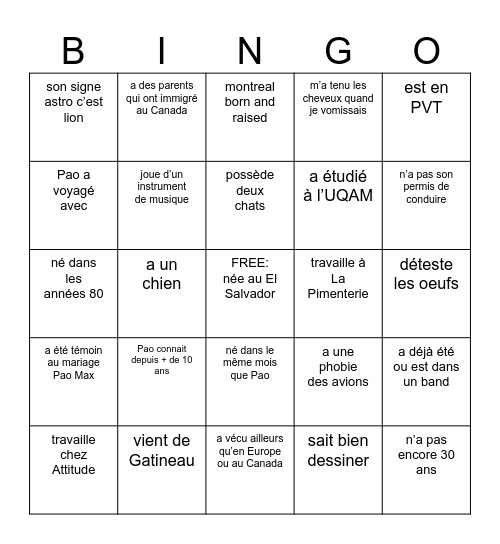 | B | I | N | G | O |
|---|---|---|---|---|
| son signe astro c'est lion | a des parents qui ont immigré au Canada | montreal born and raised | m'a tenu les cheveux quand je vomissais | est en PVT |
| Pao a voyagé avec | joue d'un instrument de musique | possède deux chats | a étudié à l'UQAM | n'a pas son permis de conduire |
| né dans les années 80 | a un chien | FREE: née au El Salvador | travaille à La Pimenterie | déteste les oeufs |
| a été témoin au mariage Pao Max | Pao connait depuis + de 10 ans | né dans le même mois que Pao | a une phobie des avions | a déjà été ou est dans un band |
| travaille chez Attitude | vient de Gatineau | a vécu ailleurs qu'en Europe ou au Canada | sait bien dessiner | n'a pas encore 30 ans |